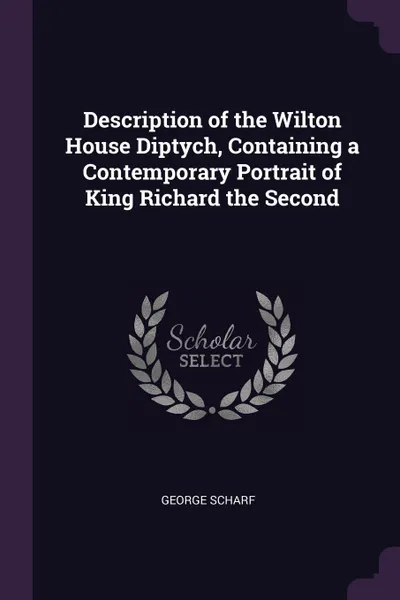 Description of the Wilton House Diptych, Containing a Contemporary Portrait of King Richard the Second

Scholar
SELECT

GEORGE SCHARF